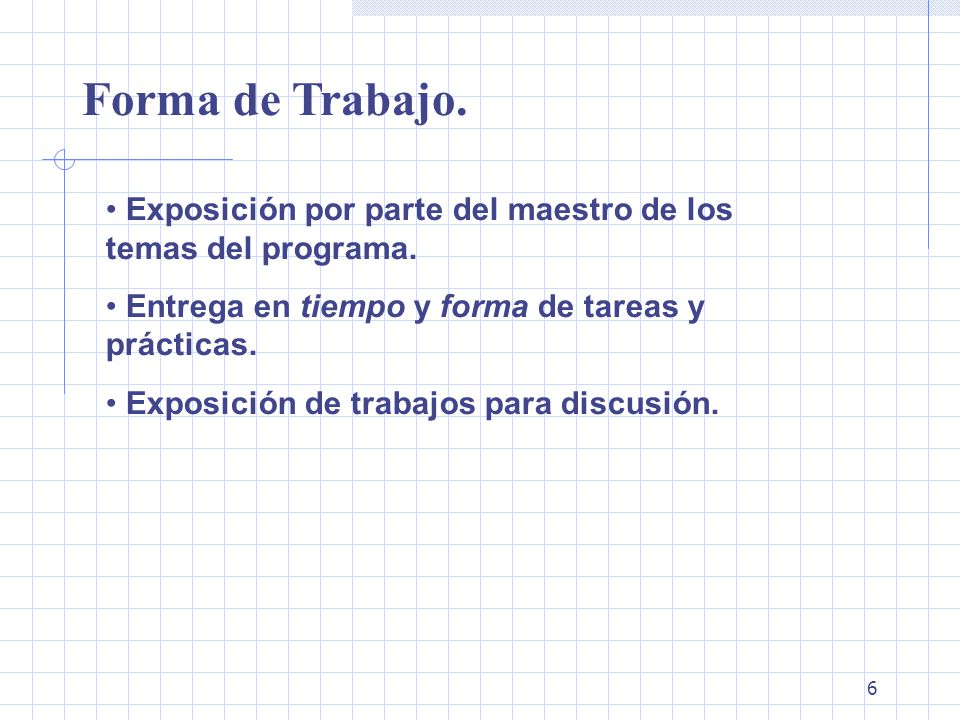 Forma de Trabajo.

• Exposición por parte del maestro de los temas del programa.

• Entrega en tiempo y forma de tareas y prácticas.

• Exposición de trabajos para discusión.

6